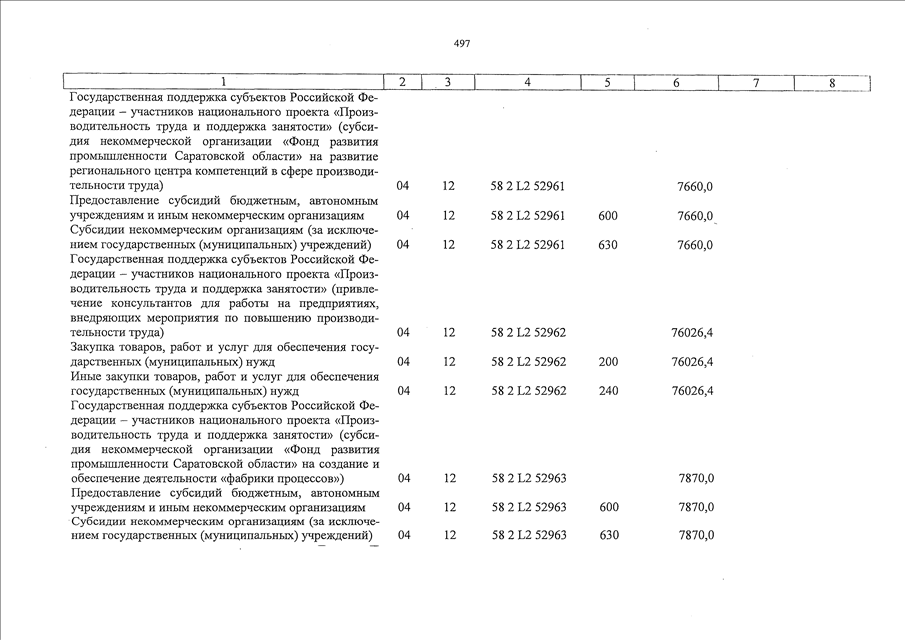 497

| 1 | 2 | 3 | 4 | 5 | 6 | 7 | 8 |
|---|---|---|---|---|---|---|---|
| Государственная поддержка субъектов Российской Федерации – участников национального проекта «Производительность труда и поддержка занятости» (субсидия некоммерческой организации «Фонд развития промышленности Саратовской области» на развитие регионального центра компетенций в сфере производительности труда) | 04 | 12 | 58 2 L2 52961 | | 7660,0 | | |
| Предоставление субсидий бюджетным, автономным учреждениям и иным некоммерческим организациям | 04 | 12 | 58 2 L2 52961 | 600 | 7660,0 | | |
| Субсидии некоммерческим организациям (за исключением государственных (муниципальных) учреждений) | 04 | 12 | 58 2 L2 52961 | 630 | 7660,0 | | |
| Государственная поддержка субъектов Российской Федерации – участников национального проекта «Производительность труда и поддержка занятости» (привлечение консультантов для работы на предприятиях, внедряющих мероприятия по повышению производительности труда) | 04 | 12 | 58 2 L2 52962 | | 76026,4 | | |
| Закупка товаров, работ и услуг для обеспечения государственных (муниципальных) нужд | 04 | 12 | 58 2 L2 52962 | 200 | 76026,4 | | |
| Иные закупки товаров, работ и услуг для обеспечения государственных (муниципальных) нужд | 04 | 12 | 58 2 L2 52962 | 240 | 76026,4 | | |
| Государственная поддержка субъектов Российской Федерации – участников национального проекта «Производительность труда и поддержка занятости» (субсидия некоммерческой организации «Фонд развития промышленности Саратовской области» на создание и обеспечение деятельности «фабрики процессов») | 04 | 12 | 58 2 L2 52963 | | 7870,0 | | |
| Предоставление субсидий бюджетным, автономным учреждениям и иным некоммерческим организациям | 04 | 12 | 58 2 L2 52963 | 600 | 7870,0 | | |
| Субсидии некоммерческим организациям (за исключением государственных (муниципальных) учреждений) | 04 | 12 | 58 2 L2 52963 | 630 | 7870,0 | | |